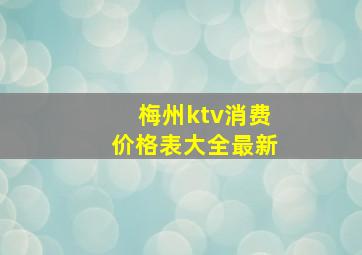 梅州ktv消费
价格表大全最新